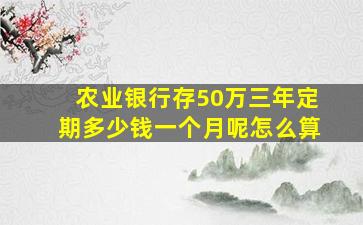 农业银行存50万三年定期多少钱一个月呢怎么算